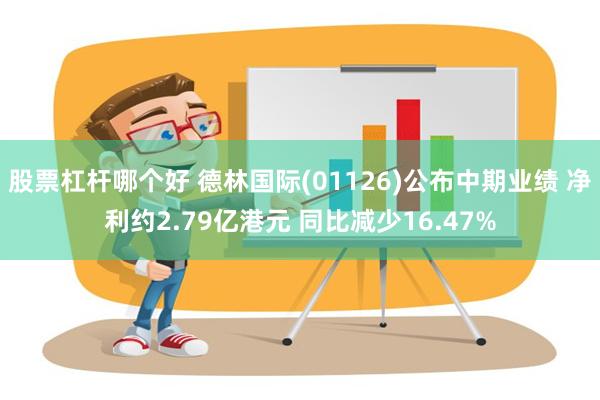 股票杠杆哪个好 德林国际(01126)公布中期业绩 净利约2.79亿港元 同比减少16.47%